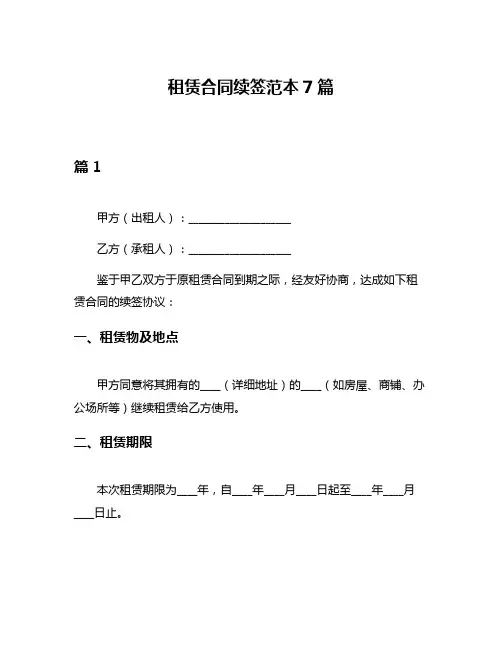 租赁合同续签范本 7 篇

篇 1

甲方（出租人）：__________________

乙方（承租人）：__________________

鉴于甲乙双方于原租赁合同到期之际，经友好协商，达成如下租赁合同的续签协议：

一、租赁物及地点

甲方同意将其拥有的____（详细地址）的____（如房屋、商铺、办公场所等）继续租赁给乙方使用。

二、租赁期限

本次租赁期限为____年，自____年____月____日起至____年____月____日止。